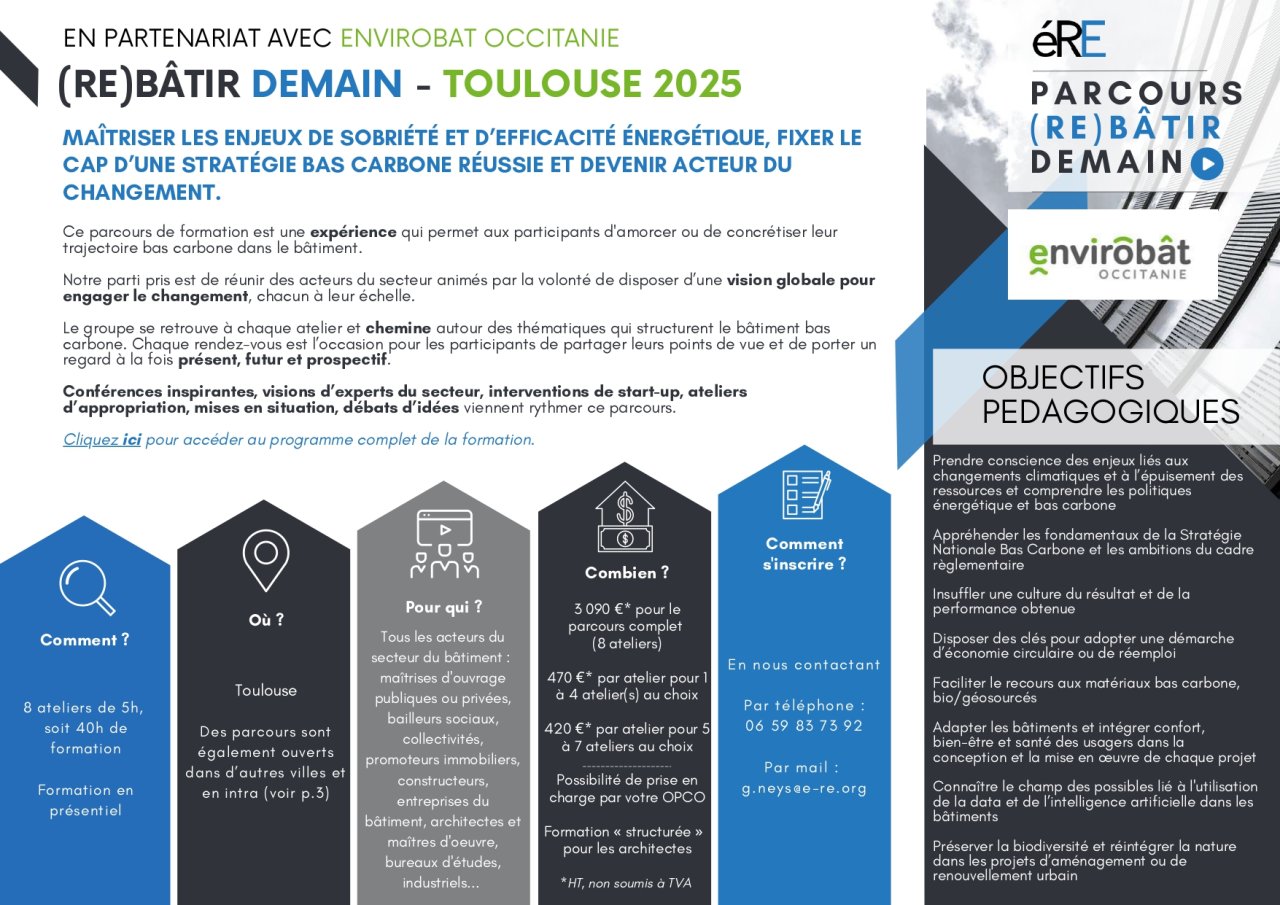 EN PARTENARIAT AVEC ENVIROBAT OCCITANIE

(RE)BÂTIR DEMAIN - TOULOUSE 2025

MAÎTRISER LES ENJEUX DE SOBRIÉTÉ ET D'EFFICACITÉ ÉNERGÉTIQUE, FIXER LE CAP D'UNE STRATÉGIE BAS CARBONE RÉUSSIE ET DEVENIR ACTEUR DU CHANGEMENT.

Ce parcours de formation est une expérience qui permet aux participants d'amorcer ou de concrétiser leur trajectoire bas carbone dans le bâtiment.

Notre parti pris est de réunir des acteurs du secteur animés par la volonté de disposer d'une vision globale pour engager le changement, chacun à leur échelle.

Le groupe se retrouve à chaque atelier et chemine autour des thématiques qui structurent le bâtiment bas carbone. Chaque rendez-vous est l'occasion pour les participants de partager leurs points de vue et de porter un regard à la fois présent, futur et prospectif.

Conférences inspirantes, visions d'experts du secteur, interventions de start-up, ateliers d'appropriation, mises en situation, débats d'idées viennent rythmer ce parcours.

Cliquez ici pour accéder au programme complet de la formation.

Comment ?

8 ateliers de 5h, soit 40h de formation

Formation en présentiel

Où ?

Toulouse

Des parcours sont également ouverts dans d'autres villes et en intra (voir p.3)

Pour qui ?

Tous les acteurs du secteur du bâtiment : maîtrises d'ouvrage publiques ou privées, bailleurs sociaux, collectivités, promoteurs immobiliers, constructeurs, entreprises du bâtiment, architectes et maîtres d'oeuvre, bureaux d'études, industriels...

Combien ?

3 090 €* pour le parcours complet (8 ateliers)

470 €* par atelier pour 1 à 4 atelier(s) au choix

420 €* par atelier pour 5 à 7 ateliers au choix

Possibilité de prise en charge par votre OPCO

Formation « structurée » pour les architectes

*HT, non soumis à TVA

Comment s'inscrire ?

En nous contactant

Par téléphone : 06 59 83 73 92

Par mail : g.neys@e-re.org

éRE

PARCOURS (RE)BÂTIR DEMAIN

envirobât OCCITANIE

OBJECTIFS PEDAGOGIQUES

Prendre conscience des enjeux liés aux changements climatiques et à l'épuisement des ressources et comprendre les politiques énergétique et bas carbone

Appréhender les fondamentaux de la Stratégie Nationale Bas Carbone et les ambitions du cadre règlementaire

Insuffler une culture du résultat et de la performance obtenue

Disposer des clés pour adopter une démarche d'économie circulaire ou de réemploi

Faciliter le recours aux matériaux bas carbone, bio/géosourcés

Adapter les bâtiments et intégrer confort, bien-être et santé des usagers dans la conception et la mise en œuvre de chaque projet

Connaître le champ des possibles lié à l'utilisation de la data et de l'intelligence artificielle dans les bâtiments

Préserver la biodiversité et réintégrer la nature dans les projets d'aménagement ou de renouvellement urbain